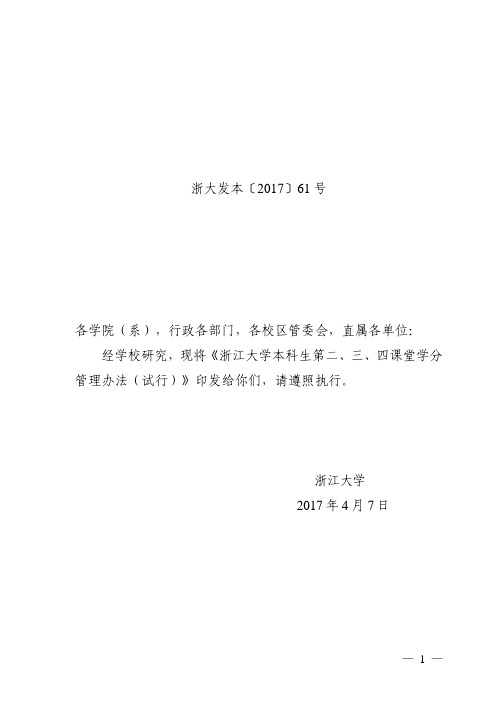 浙大发本〔2017〕61号

各学院（系），行政各部门，各校区管委会，直属各单位:

经学校研究，现将《浙江大学本科生第二、三、四课堂学分管理办法（试行）》印发给你们，请遵照执行。

浙江大学

2017年4月7日

— 1 —